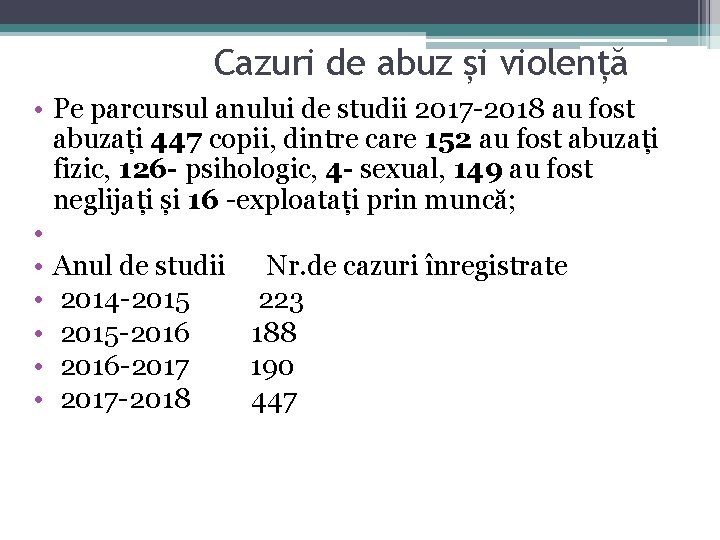 Cazuri de abuz și violență

• Pe parcursul anului de studii 2017-2018 au fost abuzați 447 copii, dintre care 152 au fost abuzați fizic, 126- psihologic, 4- sexual, 149 au fost neglijați și 16 -exploatați prin muncă;
•
• Anul de studii Nr.de cazuri înregistrate
• 2014-2015 223
• 2015-2016 188
• 2016-2017 190
• 2017-2018 447